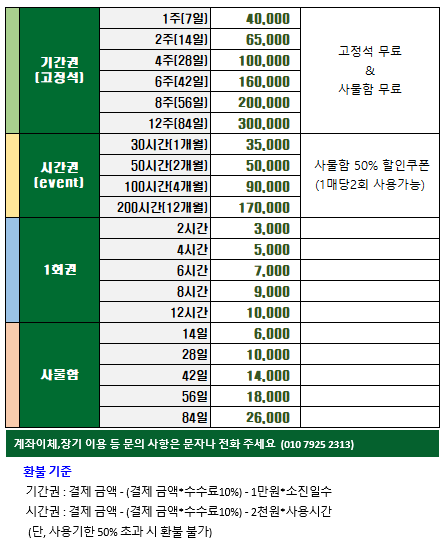 | | | | |
|---|---|---|---|
| 기간권 (고정석) | 1주(7일) | 40,000 | 고정석 무료 & 사물함 무료 |
| | 2주(14일) | 65,000 | |
| | 4주(28일) | 100,000 | |
| | 6주(42일) | 160,000 | |
| | 8주(56일) | 200,000 | |
| | 12주(84일) | 300,000 | |
| 시간권 (event) | 30시간(1개월) | 35,000 | 사물함 50% 할인쿠폰 (1매당2회 사용가능) |
| | 50시간(2개월) | 50,000 | |
| | 100시간(4개월) | 90,000 | |
| | 200시간(12개월) | 170,000 | |
| 1회권 | 2시간 | 3,000 | |
| | 4시간 | 5,000 | |
| | 6시간 | 7,000 | |
| | 8시간 | 9,000 | |
| | 12시간 | 10,000 | |
| 사물함 | 14일 | 6,000 | |
| | 28일 | 10,000 | |
| | 42일 | 14,000 | |
| | 56일 | 18,000 | |
| | 84일 | 26,000 | |

계좌이체,장기 이용 등 문의 사항은 문자나 전화 주세요 (010 7925 2313)

환불 기준

기간권 : 결제 금액 - (결제 금액*수수료10%) - 1만원*소진일수

시간권 : 결제 금액 - (결제 금액*수수료10%) - 2천원*사용시간

(단, 사용기한 50% 초과 시 환불 불가)